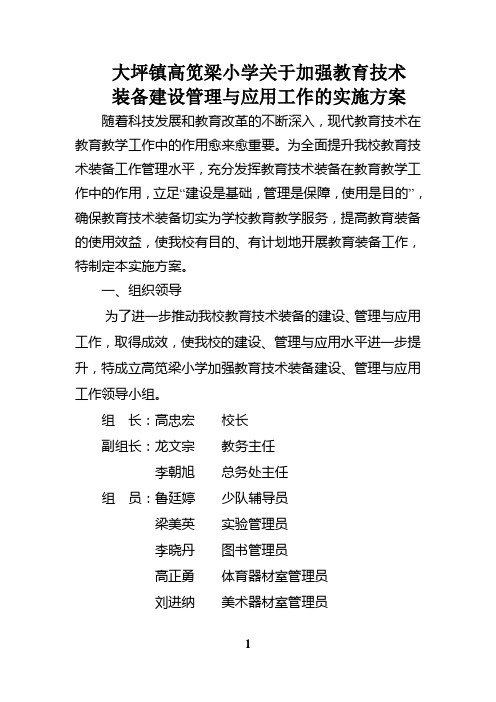 大坪镇高笕梁小学关于加强教育技术装备建设管理与应用工作的实施方案

随着科技发展和教育改革的不断深入，现代教育技术在教育教学工作中的作用愈来愈重要。为全面提升我校教育技术装备工作管理水平，充分发挥教育技术装备在教育教学工作中的作用，立足“建设是基础，管理是保障，使用是目的”，确保教育技术装备切实为学校教育教学服务，提高教育装备的使用效益，使我校有目的、有计划地开展教育装备工作，特制定本实施方案。

一、组织领导

为了进一步推动我校教育技术装备的建设、管理与应用工作，取得成效，使我校的建设、管理与应用水平进一步提升，特成立高笕梁小学加强教育技术装备建设、管理与应用工作领导小组。

组　长：高忠宏　　校长

副组长：龙文宗　　教务主任

李朝旭　　总务处主任

组　员：鲁廷婷　　少队辅导员

梁美英　　实验管理员

李晓丹　　图书管理员

高正勇　　体育器材室管理员

刘进纳　　美术器材室管理员

1